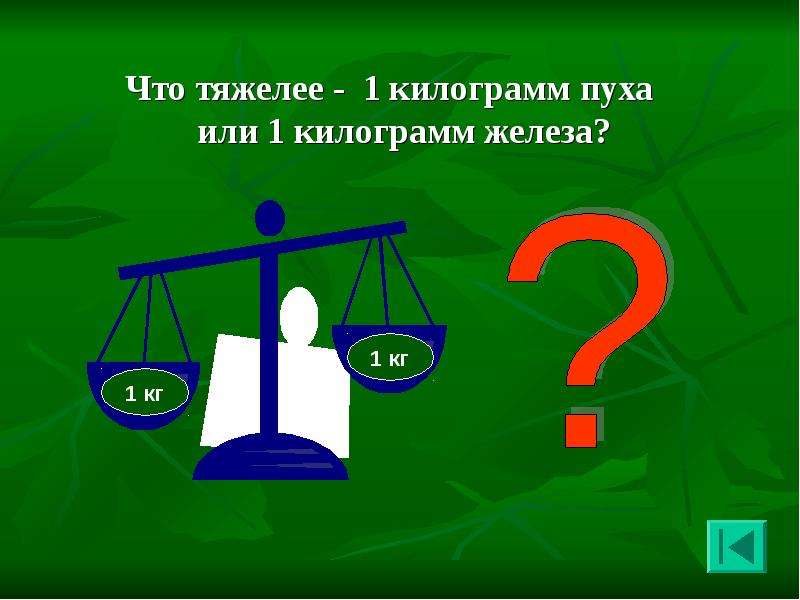 Что тяжелее - 1 килограмм пуха или 1 килограмм железа?

1 кг

1 кг

?